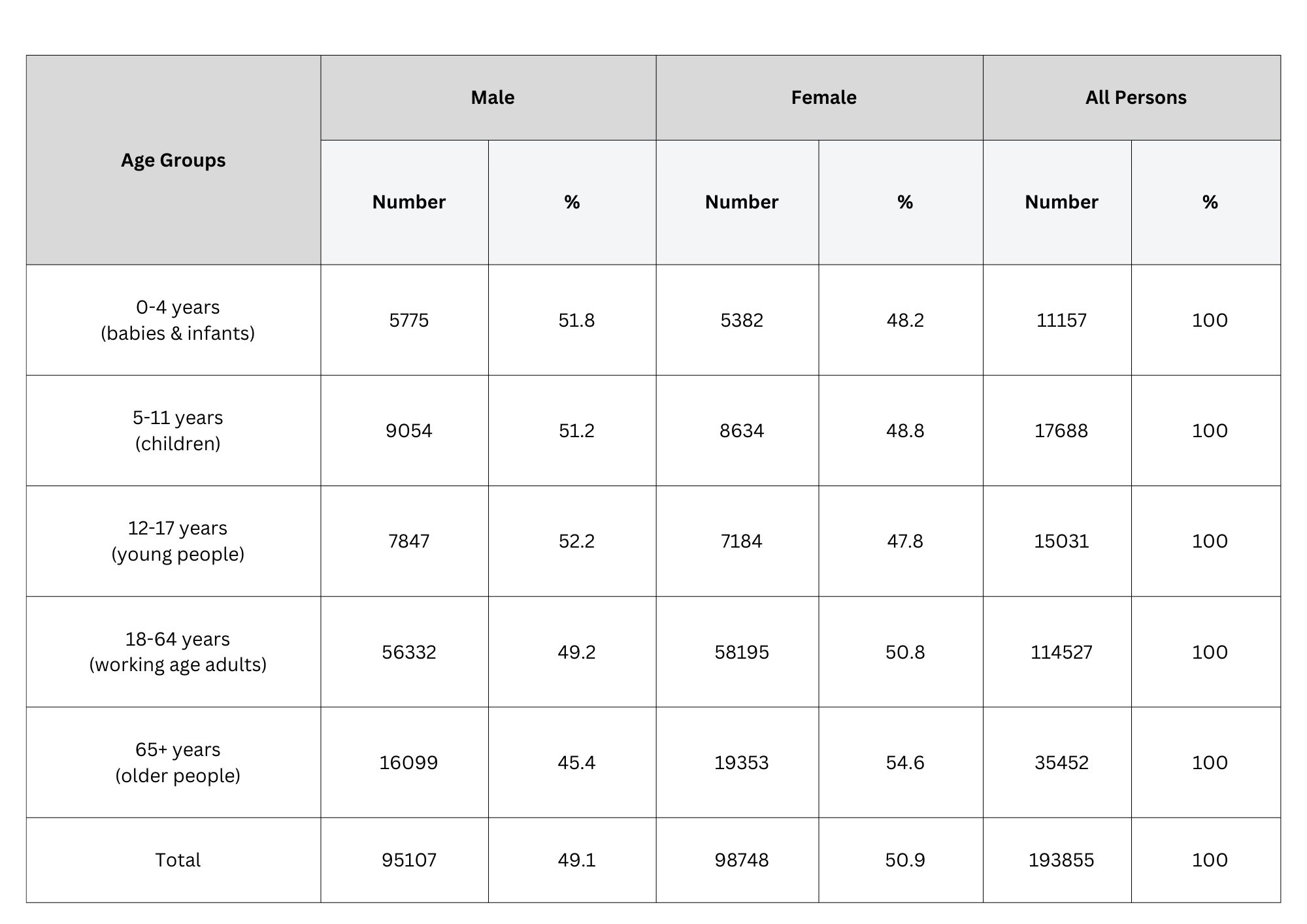 | Age Groups | Male | | Female | | All Persons | |
|---|---|---|---|---|---|---|
| | Number | % | Number | % | Number | % |
| 0-4 years (babies & infants) | 5775 | 51.8 | 5382 | 48.2 | 11157 | 100 |
| 5-11 years (children) | 9054 | 51.2 | 8634 | 48.8 | 17688 | 100 |
| 12-17 years (young people) | 7847 | 52.2 | 7184 | 47.8 | 15031 | 100 |
| 18-64 years (working age adults) | 56332 | 49.2 | 58195 | 50.8 | 114527 | 100 |
| 65+ years (older people) | 16099 | 45.4 | 19353 | 54.6 | 35452 | 100 |
| Total | 95107 | 49.1 | 98748 | 50.9 | 193855 | 100 |